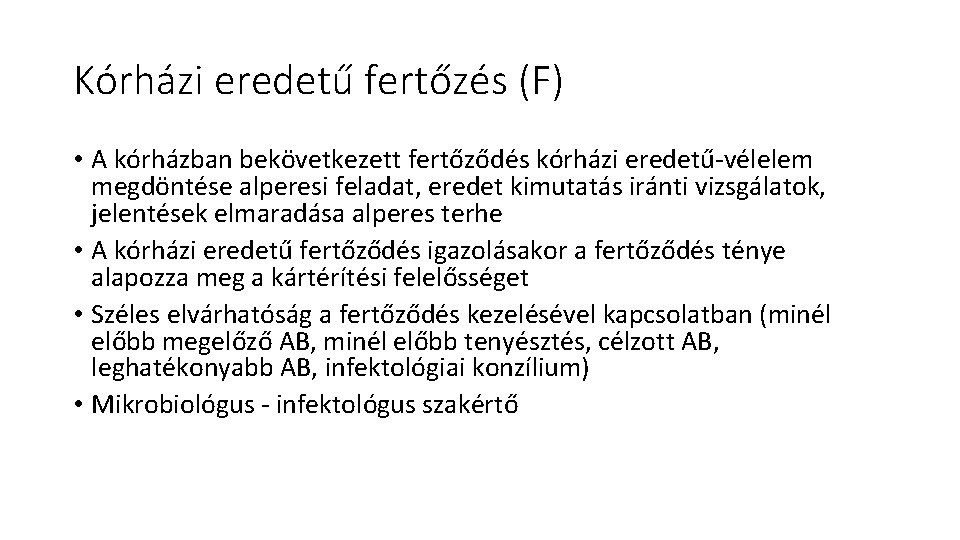 Kórházi eredetű fertőzés (F)

• A kórházban bekövetkezett fertőződés kórházi eredetű-vélelem megdöntése alperesi feladat, eredet kimutatás iránti vizsgálatok, jelentések elmaradása alperes terhe
• A kórházi eredetű fertőződés igazolásakor a fertőződés ténye alapozza meg a kártérítési felelősséget
• Széles elvárhatóság a fertőződés kezelésével kapcsolatban (minél előbb megelőző AB, minél előbb tenyésztés, célzott AB, leghatékonyabb AB, infektológiai konzílium)
• Mikrobiológus - infektológus szakértő